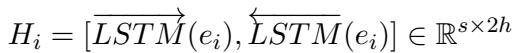 $H_i = [\overrightarrow{LSTM}(e_i), \overleftarrow{LSTM}(e_i)] \in \mathbb{R}^{s \times 2h}$